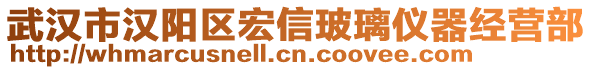 武汉市汉阳区宏信玻璃仪器经营部
http://whmarcusnell.cn.coovee.com